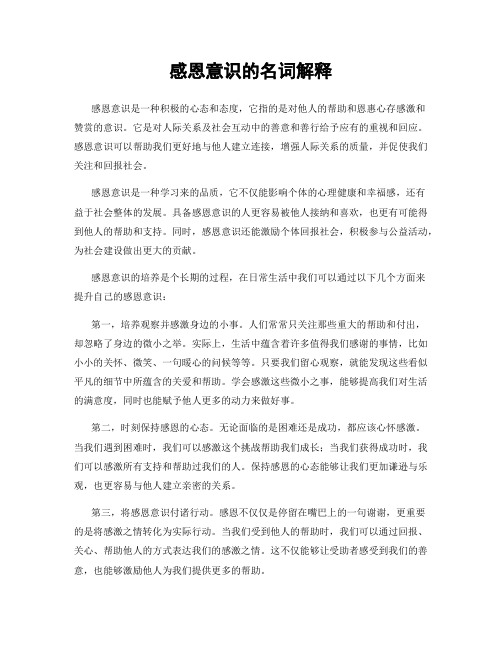 感恩意识的名词解释

感恩意识是一种积极的心态和态度，它指的是对他人的帮助和恩惠心存感激和赞赏的意识。它是对人际关系及社会互动中的善意和善行给予应有的重视和回应。感恩意识可以帮助我们更好地与他人建立连接，增强人际关系的质量，并促使我们关注和回报社会。

感恩意识是一种学习来的品质，它不仅能影响个体的心理健康和幸福感，还有益于社会整体的发展。具备感恩意识的人更容易被他人接纳和喜欢，也更有可能得到他人的帮助和支持。同时，感恩意识还能激励个体回报社会，积极参与公益活动，为社会建设做出更大的贡献。

感恩意识的培养是个长期的过程，在日常生活中我们可以通过以下几个方面来提升自己的感恩意识：

第一，培养观察并感激身边的小事。人们常常只关注那些重大的帮助和付出，却忽略了身边的微小之举。实际上，生活中蕴含着许多值得我们感谢的事情，比如小小的关怀、微笑、一句暖心的问候等等。只要我们留心观察，就能发现这些看似平凡的细节中所蕴含的关爱和帮助。学会感激这些微小之事，能够提高我们对生活的满意度，同时也能赋予他人更多的动力来做好事。

第二，时刻保持感恩的心态。无论面临的是困难还是成功，都应该心怀感激。当我们遇到困难时，我们可以感激这个挑战帮助我们成长；当我们获得成功时，我们可以感激所有支持和帮助过我们的人。保持感恩的心态能够让我们更加谦逊与乐观，也更容易与他人建立亲密的关系。

第三，将感恩意识付诸行动。感恩不仅仅是停留在嘴巴上的一句谢谢，更重要的是将感激之情转化为实际行动。当我们受到他人的帮助时，我们可以通过回报、关心、帮助他人的方式表达我们的感激之情。这不仅能够让受助者感受到我们的善意，也能够激励他人为我们提供更多的帮助。